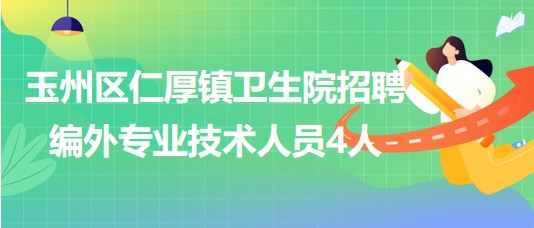 玉州区仁厚镇卫生院招聘编外专业技术人员4人